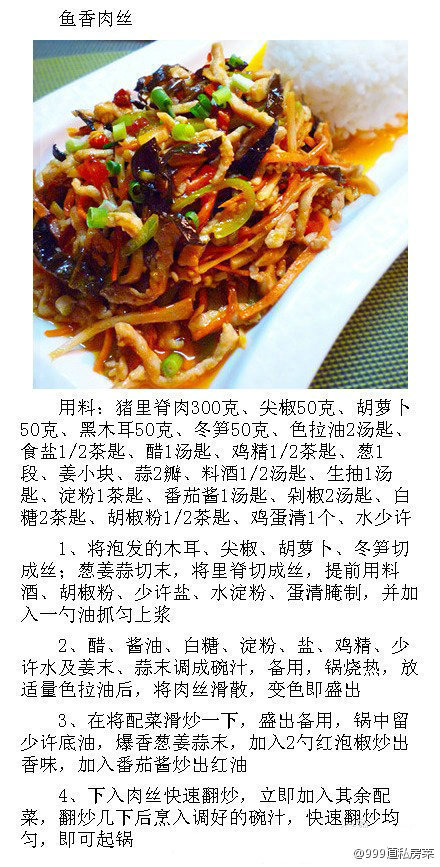 鱼香肉丝

用料：猪里脊肉300克、尖椒50克、胡萝卜50克、黑木耳50克、冬笋50克、色拉油2汤匙、食盐1/2茶匙、醋1汤匙、鸡精1/2茶匙、葱1段、姜小块、蒜2瓣、料酒1/2汤匙、生抽1汤匙、淀粉1茶匙、番茄酱1汤匙、剁椒2汤匙、白糖2茶匙、胡椒粉1/2茶匙、鸡蛋清1个、水少许

1、将泡发的木耳、尖椒、胡萝卜、冬笋切成丝；葱姜蒜切末，将里脊切成丝，提前用料酒、胡椒粉、少许盐、水淀粉、蛋清腌制，并加入一勺油抓匀上浆

2、醋、酱油、白糖、淀粉、盐、鸡精、少许水及姜末、蒜末调成碗汁，备用，锅烧热，放适量色拉油后，将肉丝滑散，变色即盛出

3、在将配菜滑炒一下，盛出备用，锅中留少许底油，爆香葱姜蒜末，加入2勺红泡椒炒出香味，加入番茄酱炒出红油

4、下入肉丝快速翻炒，立即加入其余配菜，翻炒几下后烹入调好的碗汁，快速翻炒均匀，即可起锅

@999道私房菜